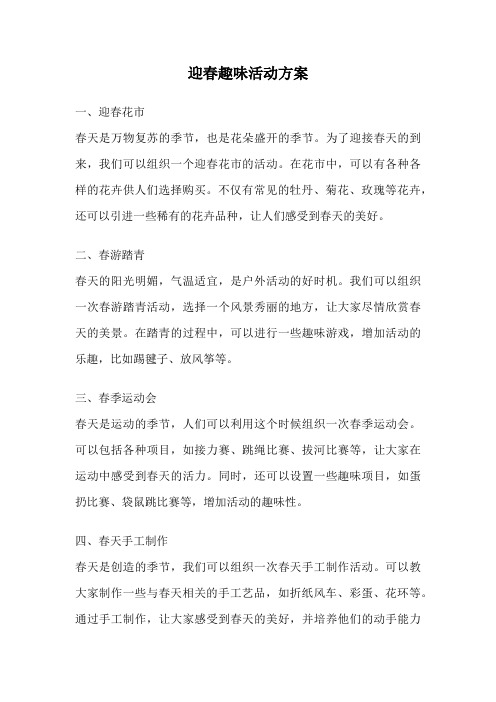 迎春趣味活动方案

一、迎春花市

春天是万物复苏的季节，也是花朵盛开的季节。为了迎接春天的到来，我们可以组织一个迎春花市的活动。在花市中，可以有各种各样的花卉供人们选择购买。不仅有常见的牡丹、菊花、玫瑰等花卉，还可以引进一些稀有的花卉品种，让人们感受到春天的美好。

二、春游踏青

春天的阳光明媚，气温适宜，是户外活动的好时机。我们可以组织一次春游踏青活动，选择一个风景秀丽的地方，让大家尽情欣赏春天的美景。在踏青的过程中，可以进行一些趣味游戏，增加活动的乐趣，比如踢毽子、放风筝等。

三、春季运动会

春天是运动的季节，人们可以利用这个时候组织一次春季运动会。可以包括各种项目，如接力赛、跳绳比赛、拔河比赛等，让大家在运动中感受到春天的活力。同时，还可以设置一些趣味项目，如蛋扔比赛、袋鼠跳比赛等，增加活动的趣味性。

四、春天手工制作

春天是创造的季节，我们可以组织一次春天手工制作活动。可以教大家制作一些与春天相关的手工艺品，如折纸风车、彩蛋、花环等。通过手工制作，让大家感受到春天的美好，并培养他们的动手能力